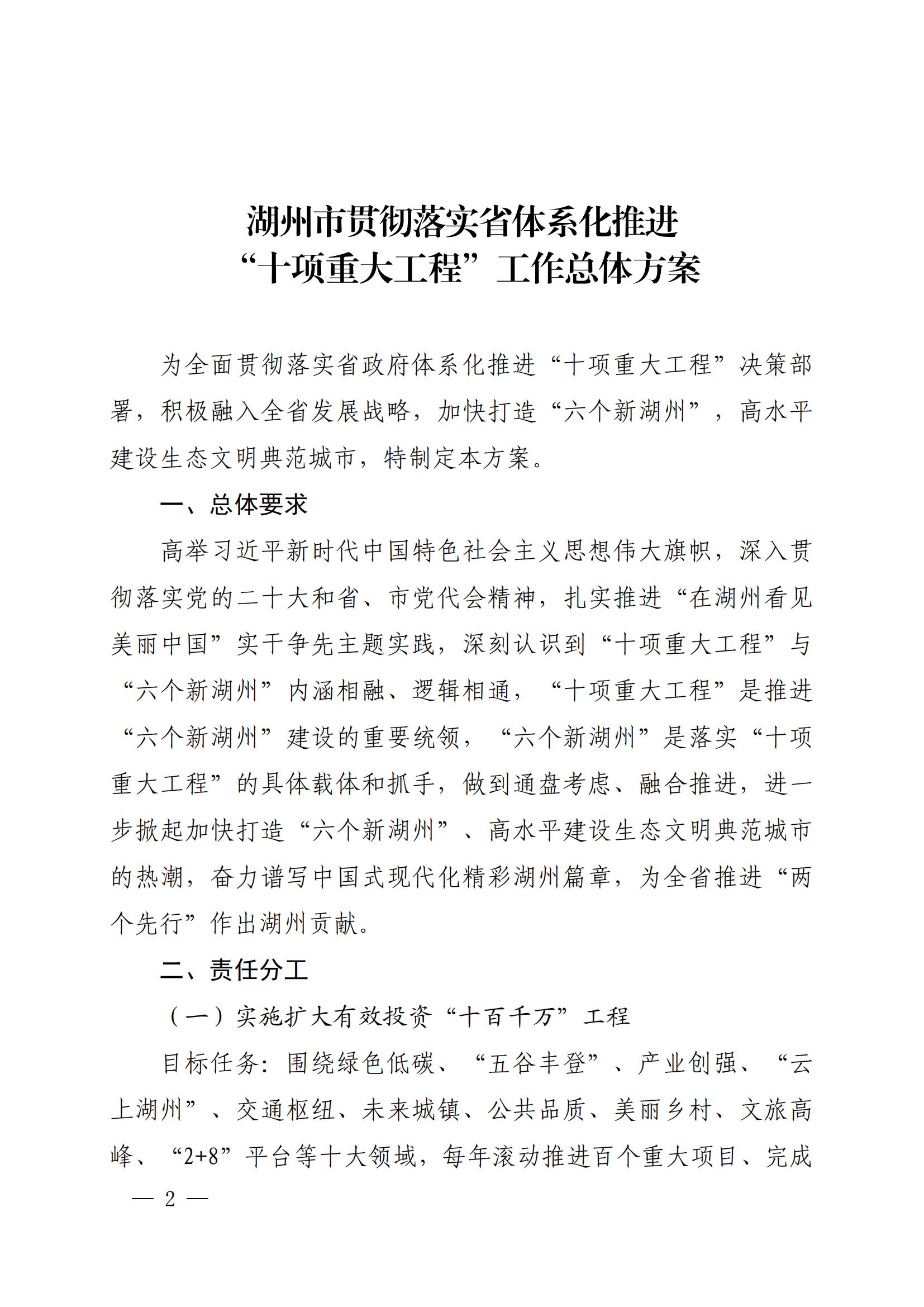 湖州市贯彻落实省体系化推进
“十项重大工程”工作总体方案

为全面贯彻落实省政府体系化推进“十项重大工程”决策部署，积极融入全省发展战略，加快打造“六个新湖州”，高水平建设生态文明典范城市，特制定本方案。

一、总体要求

高举习近平新时代中国特色社会主义思想伟大旗帜，深入贯彻落实党的二十大和省、市党代会精神，扎实推进“在湖州看见美丽中国”实干争先主题实践，深刻认识到“十项重大工程”与“六个新湖州”内涵相融、逻辑相通，“十项重大工程”是推进“六个新湖州”建设的重要统领，“六个新湖州”是落实“十项重大工程”的具体载体和抓手，做到通盘考虑、融合推进，进一步掀起加快打造“六个新湖州”、高水平建设生态文明典范城市的热潮，奋力谱写中国式现代化精彩湖州篇章，为全省推进“两个先行”作出湖州贡献。

二、责任分工

（一）实施扩大有效投资“十百千万”工程

目标任务：围绕绿色低碳、“五谷丰登”、产业创强、“云上湖州”、交通枢纽、未来城镇、公共品质、美丽乡村、文旅高峰、“2+8”平台等十大领域，每年滚动推进百个重大项目、完成

— 2 —